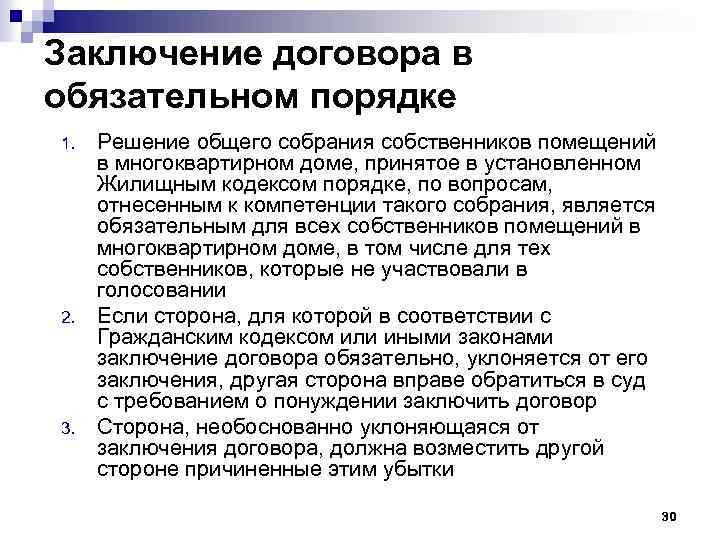 Заключение договора в обязательном порядке

1. Решение общего собрания собственников помещений в многоквартирном доме, принятое в установленном Жилищным кодексом порядке, по вопросам, отнесенным к компетенции такого собрания, является обязательным для всех собственников помещений в многоквартирном доме, в том числе для тех собственников, которые не участвовали в голосовании
2. Если сторона, для которой в соответствии с Гражданским кодексом или иными законами заключение договора обязательно, уклоняется от его заключения, другая сторона вправе обратиться в суд с требованием о понуждении заключить договор
3. Сторона, необоснованно уклоняющаяся от заключения договора, должна возместить другой стороне причиненные этим убытки

30